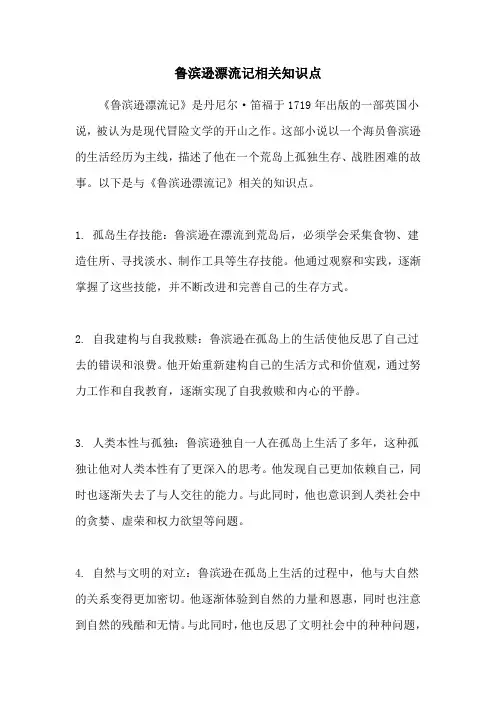 鲁滨逊漂流记相关知识点

《鲁滨逊漂流记》是丹尼尔·笛福于1719年出版的一部英国小说，被认为是现代冒险文学的开山之作。这部小说以一个海员鲁滨逊的生活经历为主线，描述了他在一个荒岛上孤独生存、战胜困难的故事。以下是与《鲁滨逊漂流记》相关的知识点。

1. 孤岛生存技能：鲁滨逊在漂流到荒岛后，必须学会采集食物、建造住所、寻找淡水、制作工具等生存技能。他通过观察和实践，逐渐掌握了这些技能，并不断改进和完善自己的生存方式。

2. 自我建构与自我救赎：鲁滨逊在孤岛上的生活使他反思了自己过去的错误和浪费。他开始重新建构自己的生活方式和价值观，通过努力工作和自我教育，逐渐实现了自我救赎和内心的平静。

3. 人类本性与孤独：鲁滨逊独自一人在孤岛上生活了多年，这种孤独让他对人类本性有了更深入的思考。他发现自己更加依赖自己，同时也逐渐失去了与人交往的能力。与此同时，他也意识到人类社会中的贪婪、虚荣和权力欲望等问题。

4. 自然与文明的对立：鲁滨逊在孤岛上生活的过程中，他与大自然的关系变得更加密切。他逐渐体验到自然的力量和恩惠，同时也注意到自然的残酷和无情。与此同时，他也反思了文明社会中的种种问题，